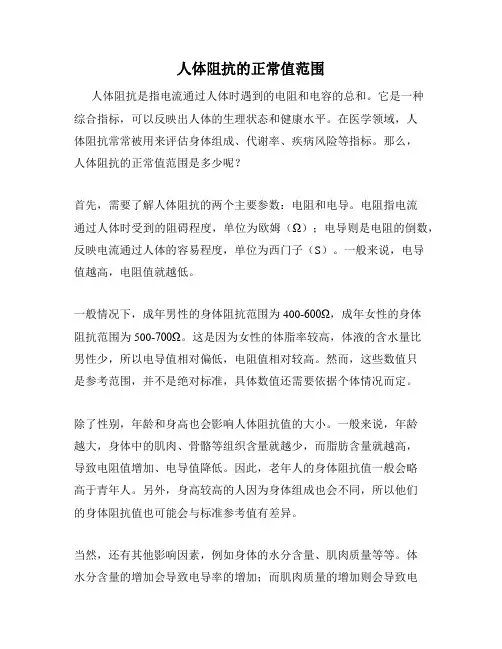 人体阻抗的正常值范围

人体阻抗是指电流通过人体时遇到的电阻和电容的总和。它是一种综合指标，可以反映出人体的生理状态和健康水平。在医学领域，人体阻抗常常被用来评估身体组成、代谢率、疾病风险等指标。那么，人体阻抗的正常值范围是多少呢？

首先，需要了解人体阻抗的两个主要参数：电阻和电导。电阻指电流通过人体时受到的阻碍程度，单位为欧姆（Ω）；电导则是电阻的倒数，反映电流通过人体的容易程度，单位为西门子（S）。一般来说，电导值越高，电阻值就越低。

一般情况下，成年男性的身体阻抗范围为400-600Ω，成年女性的身体阻抗范围为500-700Ω。这是因为女性的体脂率较高，体液的含水量比男性少，所以电导值相对偏低，电阻值相对较高。然而，这些数值只是参考范围，并不是绝对标准，具体数值还需要依据个体情况而定。

除了性别，年龄和身高也会影响人体阻抗值的大小。一般来说，年龄越大，身体中的肌肉、骨骼等组织含量就越少，而脂肪含量就越高，导致电阻值增加、电导值降低。因此，老年人的身体阻抗值一般会略高于青年人。另外，身高较高的人因为身体组成也会不同，所以他们的身体阻抗值也可能会与标准参考值有差异。

当然，还有其他影响因素，例如身体的水分含量、肌肉质量等等。体水分含量的增加会导致电导率的增加；而肌肉质量的增加则会导致电